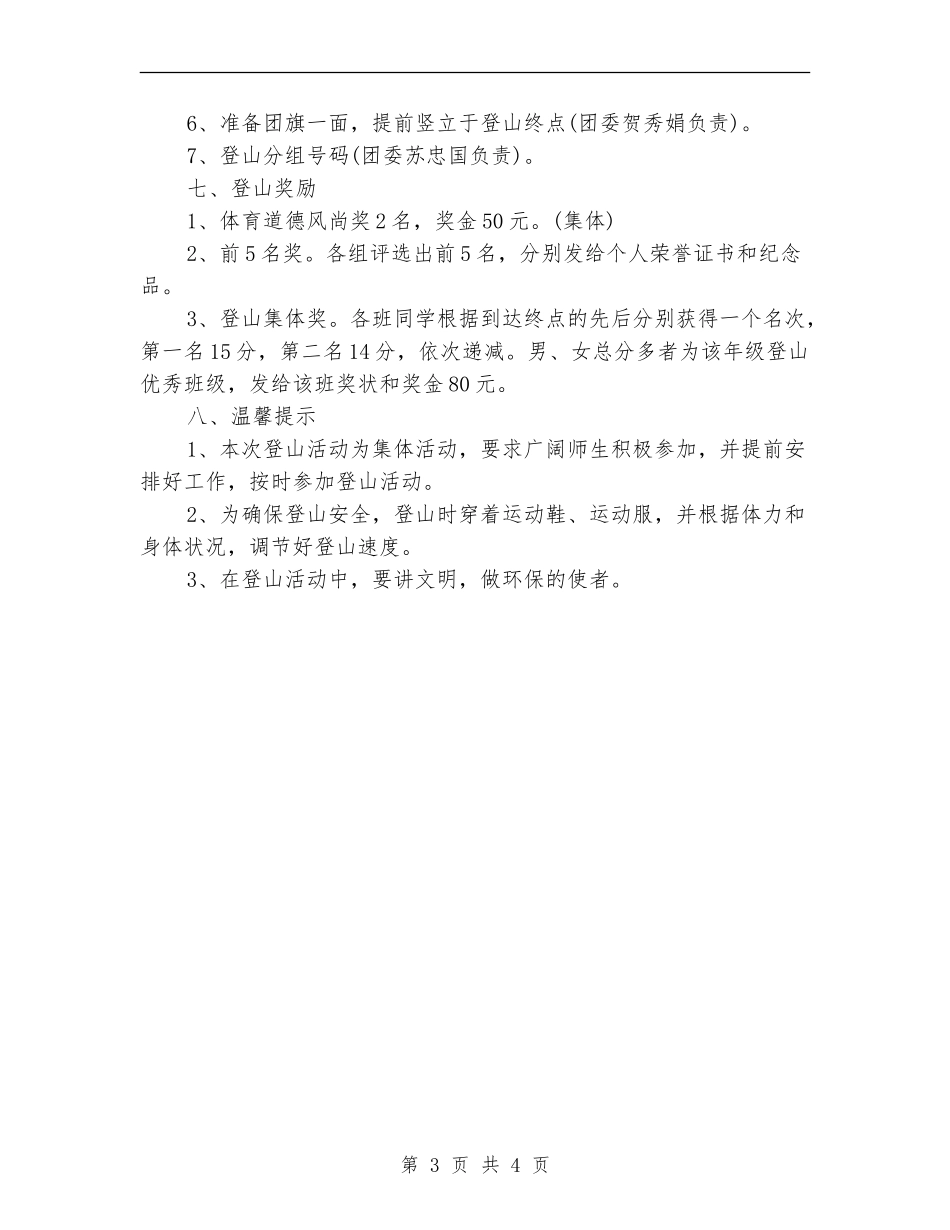 6、准备团旗一面，提前竖立于登山终点(团委贺秀娟负责)。

7、登山分组号码(团委苏忠国负责)。

七、登山奖励

1、体育道德风尚奖2名，奖金50元。(集体)

2、前5名奖。各组评选出前5名，分别发给个人荣誉证书和纪念品。

3、登山集体奖。各班同学根据到达终点的先后分别获得一个名次，第一名15分，第二名14分，依次递减。男、女总分多者为该年级登山优秀班级，发给该班奖状和奖金80元。

八、温馨提示

1、本次登山活动为集体活动，要求广阔师生积极参加，并提前安排好工作，按时参加登山活动。

2、为确保登山安全，登山时穿着运动鞋、运动服，并根据体力和身体状况，调节好登山速度。

3、在登山活动中，要讲文明，做环保的使者。

第 3 页 共 4 页